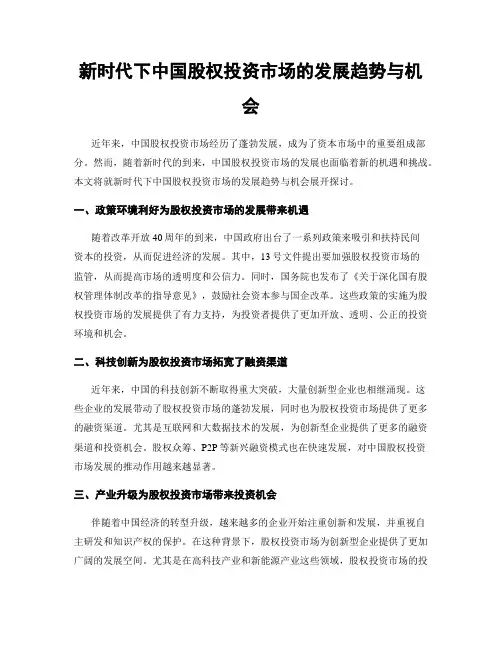 新时代下中国股权投资市场的发展趋势与机会

近年来，中国股权投资市场经历了蓬勃发展，成为了资本市场中的重要组成部分。然而，随着新时代的到来，中国股权投资市场的发展也面临着新的机遇和挑战。本文将就新时代下中国股权投资市场的发展趋势与机会展开探讨。

一、政策环境利好为股权投资市场的发展带来机遇

随着改革开放40周年的到来，中国政府出台了一系列政策来吸引和扶持民间资本的投资，从而促进经济的发展。其中，13号文件提出要加强股权投资市场的监管，从而提高市场的透明度和公信力。同时，国务院也发布了《关于深化国有股权管理体制改革的指导意见》，鼓励社会资本参与国企改革。这些政策的实施为股权投资市场的发展提供了有力支持，为投资者提供了更加开放、透明、公正的投资环境和机会。

二、科技创新为股权投资市场拓宽了融资渠道

近年来，中国的科技创新不断取得重大突破，大量创新型企业也相继涌现。这些企业的发展带动了股权投资市场的蓬勃发展，同时也为股权投资市场提供了更多的融资渠道。尤其是互联网和大数据技术的发展，为创新型企业提供了更多的融资渠道和投资机会。股权众筹、P2P等新兴融资模式也在快速发展，对中国股权投资市场发展的推动作用越来越显著。

三、产业升级为股权投资市场带来投资机会

伴随着中国经济的转型升级，越来越多的企业开始注重创新和发展，并重视自主研发和知识产权的保护。在这种背景下，股权投资市场为创新型企业提供了更加广阔的发展空间。尤其是在高科技产业和新能源产业这些领域，股权投资市场的投